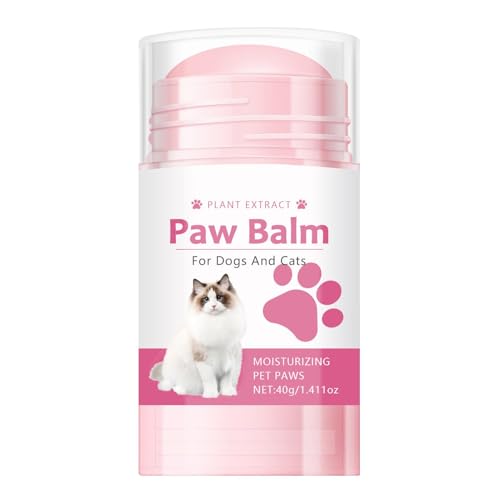 PLANT EXTRACT

Paw Balm

For Dogs And Cats

MOISTURIZING
PET PAWS
NET:40g/1.411oz